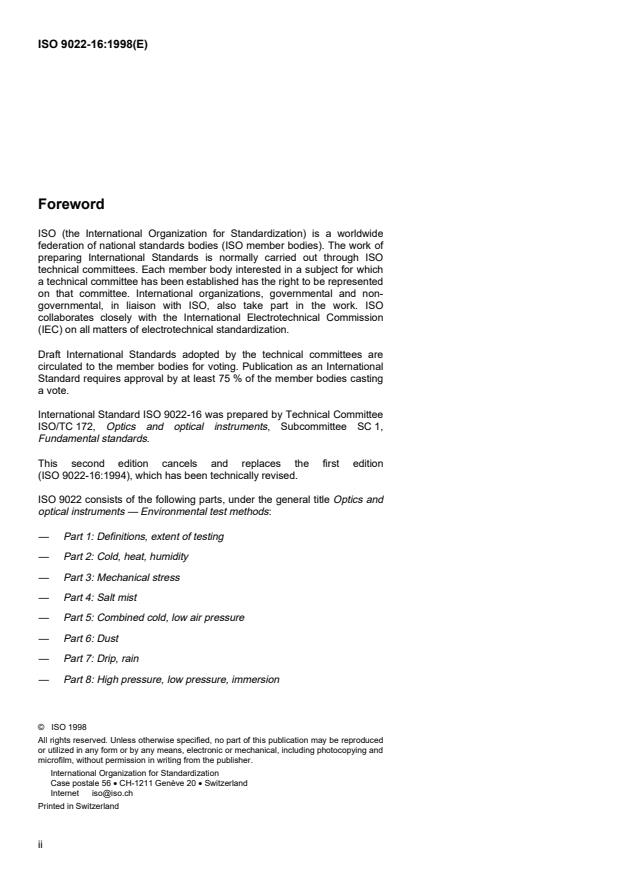 ISO 9022-16:1998(E)

Foreword

ISO (the International Organization for Standardization) is a worldwide federation of national standards bodies (ISO member bodies). The work of preparing International Standards is normally carried out through ISO technical committees. Each member body interested in a subject for which a technical committee has been established has the right to be represented on that committee. International organizations, governmental and non-governmental, in liaison with ISO, also take part in the work. ISO collaborates closely with the International Electrotechnical Commission (IEC) on all matters of electrotechnical standardization.

Draft International Standards adopted by the technical committees are circulated to the member bodies for voting. Publication as an International Standard requires approval by at least 75 % of the member bodies casting a vote.

International Standard ISO 9022-16 was prepared by Technical Committee ISO/TC 172, Optics and optical instruments, Subcommittee SC 1, Fundamental standards.

This second edition cancels and replaces the first edition (ISO 9022-16:1994), which has been technically revised.

ISO 9022 consists of the following parts, under the general title Optics and optical instruments — Environmental test methods:

— Part 1: Definitions, extent of testing

— Part 2: Cold, heat, humidity

— Part 3: Mechanical stress

— Part 4: Salt mist

— Part 5: Combined cold, low air pressure

— Part 6: Dust

— Part 7: Drip, rain

— Part 8: High pressure, low pressure, immersion

© ISO 1998
All rights reserved. Unless otherwise specified, no part of this publication may be reproduced or utilized in any form or by any means, electronic or mechanical, including photocopying and microfilm, without permission in writing from the publisher.
International Organization for Standardization
Case postale 56 • CH-1211 Genève 20 • Switzerland
Internet iso@iso.ch
Printed in Switzerland

ii